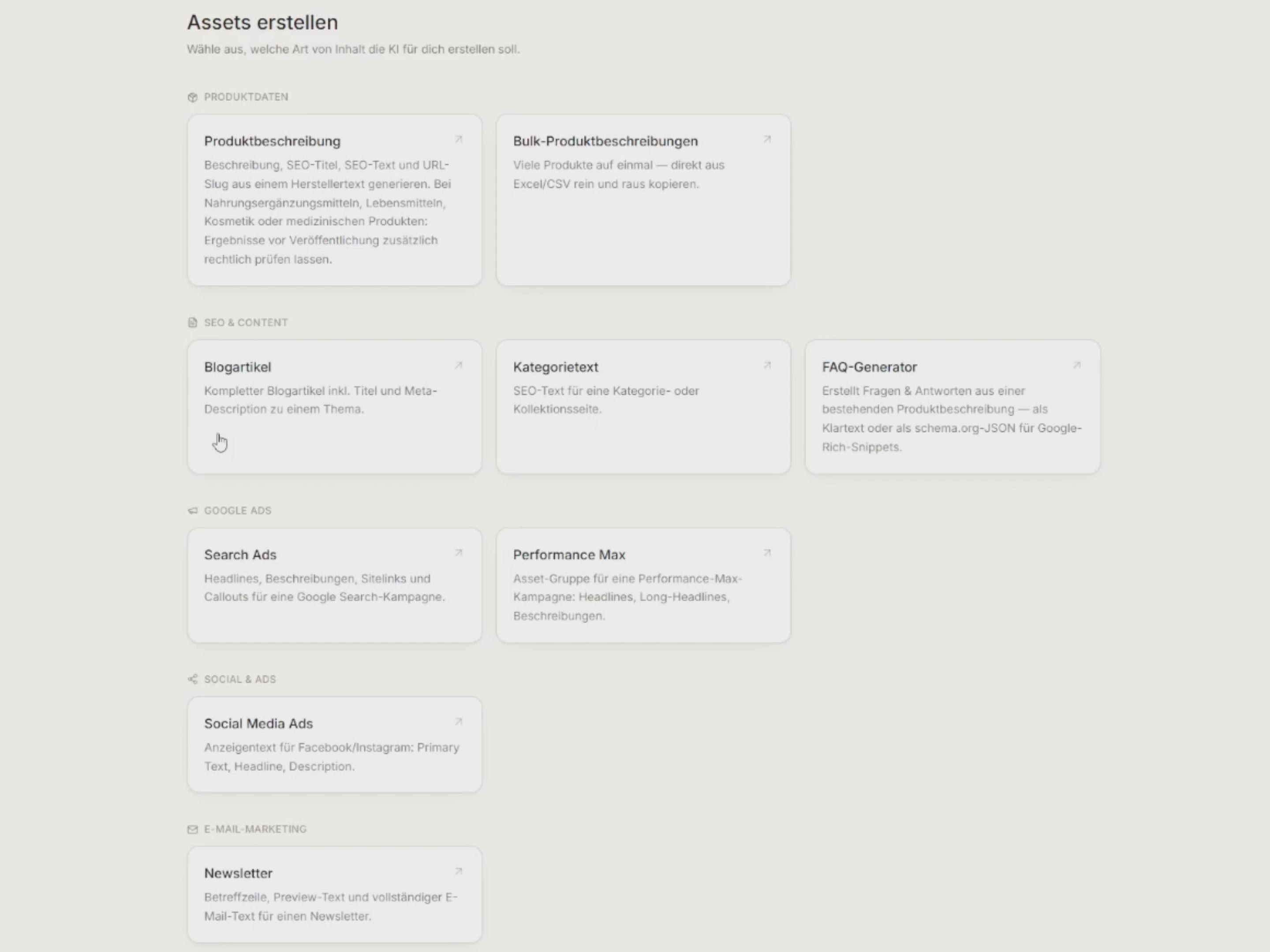 Assets erstellen

Wähle aus, welche Art von Inhalt die KI für dich erstellen soll.

PRODUKTDATEN

Produktbeschreibung

Beschreibung, SEO-Titel, SEO-Text und URL-Slug aus einem Herstellertext generieren. Bei Nahrungsergänzungsmitteln, Lebensmitteln, Kosmetik oder medizinischen Produkten: Ergebnisse vor Veröffentlichung zusätzlich rechtlich prüfen lassen.

Bulk-Produktbeschreibungen

Viele Produkte auf einmal — direkt aus Excel/CSV rein und raus kopieren.

SEO & CONTENT

Blogartikel

Kompletter Blogartikel inkl. Titel und Meta-Description zu einem Thema.

Kategorietext

SEO-Text für eine Kategorie- oder Kollektionsseite.

FAQ-Generator

Erstellt Fragen & Antworten aus einer bestehenden Produktbeschreibung — als Klartext oder als schema.org-JSON für Google-Rich-Snippets.

GOOGLE ADS

Search Ads

Headlines, Beschreibungen, Sitelinks und Callouts für eine Google Search-Kampagne.

Performance Max

Asset-Gruppe für eine Performance-Max-Kampagne: Headlines, Long-Headlines, Beschreibungen.

SOCIAL & ADS

Social Media Ads

Anzeigentext für Facebook/Instagram: Primary Text, Headline, Description.

E-MAIL-MARKETING

Newsletter

Betreffzeile, Preview-Text und vollständiger E-Mail-Text für einen Newsletter.